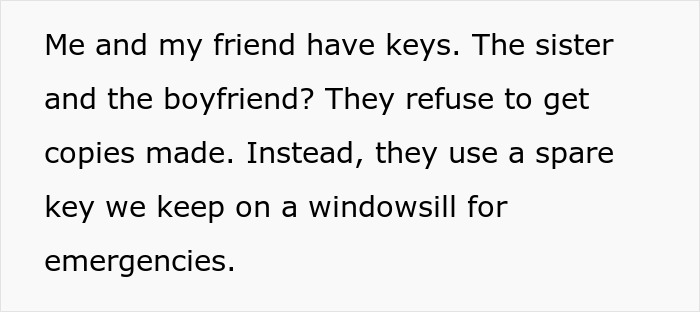 Me and my friend have keys. The sister and the boyfriend? They refuse to get copies made. Instead, they use a spare key we keep on a windowsill for emergencies.